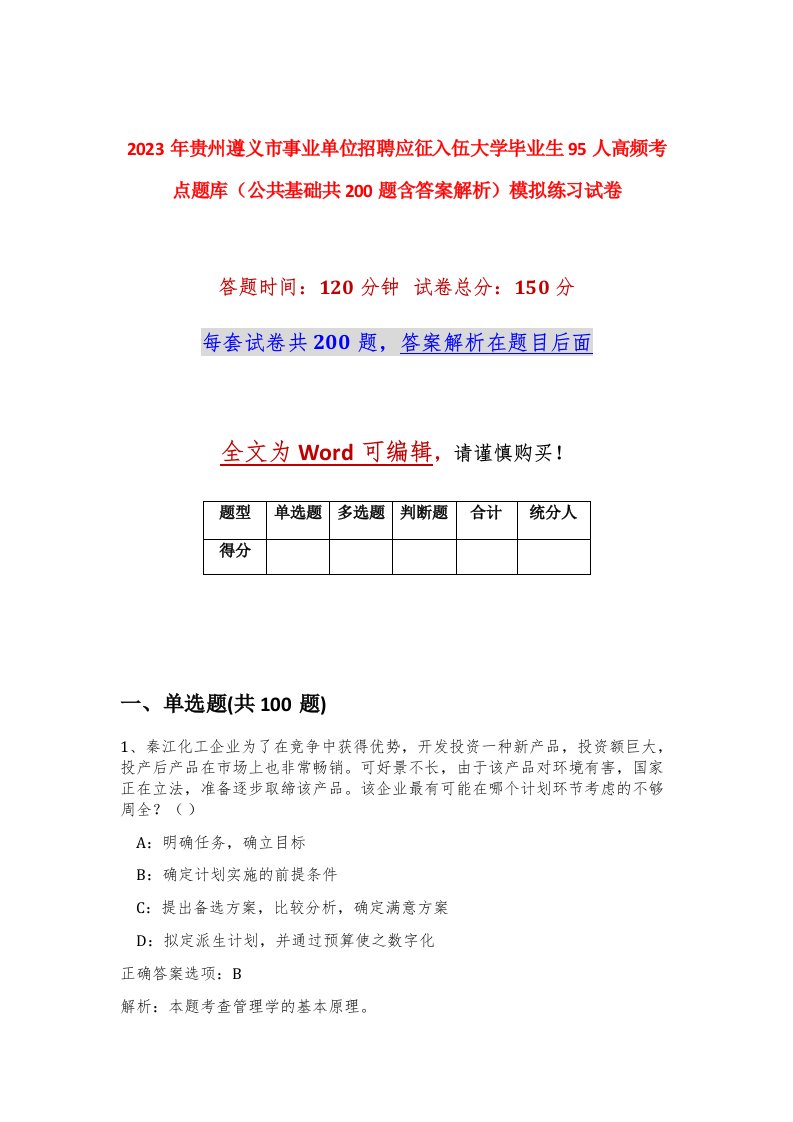 2023年贵州遵义市事业单位招聘应征入伍大学毕业生95人高频考点题库（公共基础共200题含答案解析）模拟练习试卷

答题时间：120分钟 试卷总分：150分

每套试卷共200题，答案解析在题目后面

全文为Word可编辑，请谨慎购买！

| 题型 | 单选题 | 多选题 | 判断题 | 合计 | 统分人 |
|---|---|---|---|---|---|
| 得分 | | | | | |

一、单选题(共100题)

1、秦江化工企业为了在竞争中获得优势，开发投资一种新产品，投资额巨大，投产后产品在市场上也非常畅销。可好景不长，由于该产品对环境有害，国家正在立法，准备逐步取缔该产品。该企业最有可能在哪个计划环节考虑的不够周全？（）

A：明确任务，确立目标

B：确定计划实施的前提条件

C：提出备选方案，比较分析，确定满意方案

D：拟定派生计划，并通过预算使之数字化

正确答案选项：B

解析：本题考查管理学的基本原理。